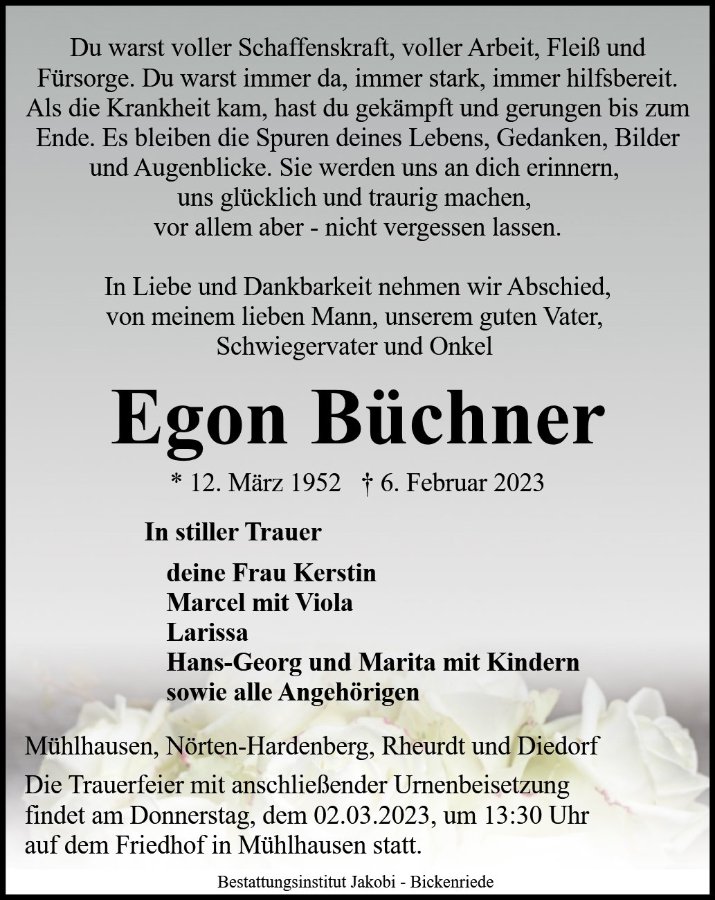 Du warst voller Schaffenskraft, voller Arbeit, Fleiß und Fürsorge. Du warst immer da, immer stark, immer hilfsbereit. Als die Krankheit kam, hast du gekämpft und gerungen bis zum Ende. Es bleiben die Spuren deines Lebens, Gedanken, Bilder und Augenblicke. Sie werden uns an dich erinnern, uns glücklich und traurig machen, vor allem aber - nicht vergessen lassen.

In Liebe und Dankbarkeit nehmen wir Abschied, von meinem lieben Mann, unserem guten Vater, Schwiegervater und Onkel

Egon Büchner

* 12. März 1952 † 6. Februar 2023

In stiller Trauer

deine Frau Kerstin
Marcel mit Viola
Larissa
Hans-Georg und Marita mit Kindern
sowie alle Angehörigen

Mühlhausen, Nörten-Hardenberg, Rheurdt und Diedorf

Die Trauerfeier mit anschließender Urnenbeisetzung findet am Donnerstag, dem 02.03.2023, um 13:30 Uhr auf dem Friedhof in Mühlhausen statt.

Bestattungsinstitut Jakobi - Bickenriede